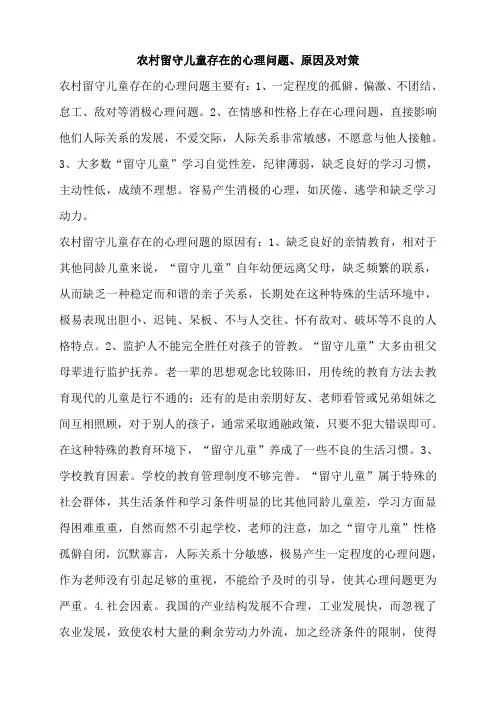 农村留守儿童存在的心理问题、原因及对策

农村留守儿童存在的心理问题主要有：1、一定程度的孤僻、偏激、不团结、怠工、敌对等消极心理问题。2、在情感和性格上存在心理问题，直接影响他们人际关系的发展，不爱交际，人际关系非常敏感，不愿意与他人接触。3、大多数“留守儿童”学习自觉性差，纪律薄弱，缺乏良好的学习习惯，主动性低，成绩不理想。容易产生消极的心理，如厌倦、逃学和缺乏学习动力。

农村留守儿童存在的心理问题的原因有：1、缺乏良好的亲情教育，相对于其他同龄儿童来说，“留守儿童”自年幼便远离父母，缺乏频繁的联系，从而缺乏一种稳定而和谐的亲子关系，长期处在这种特殊的生活环境中，极易表现出胆小、迟钝、呆板、不与人交往、怀有敌对、破坏等不良的人格特点。2、监护人不能完全胜任对孩子的管教。“留守儿童”大多由祖父母辈进行监护抚养。老一辈的思想观念比较陈旧，用传统的教育方法去教育现代的儿童是行不通的；还有的是由亲朋好友、老师看管或兄弟姐妹之间互相照顾，对于别人的孩子，通常采取通融政策，只要不犯大错误即可。在这种特殊的教育环境下，“留守儿童”养成了一些不良的生活习惯。3、学校教育因素。学校的教育管理制度不够完善。“留守儿童”属于特殊的社会群体，其生活条件和学习条件明显的比其他同龄儿童差，学习方面显得困难重重，自然而然不引起学校、老师的注意，加之“留守儿童”性格孤僻自闭，沉默寡言，人际关系十分敏感，极易产生一定程度的心理问题，作为老师没有引起足够的重视，不能给予及时的引导，使其心理问题更为严重。4.社会因素。我国的产业结构发展不合理，工业发展快，而忽视了农业发展，致使农村大量的剩余劳动力外流，加之经济条件的限制，使得